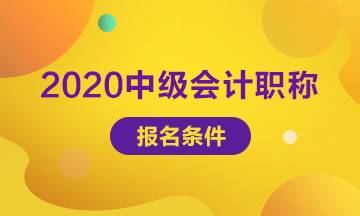 2020中级会计职称

报名条件